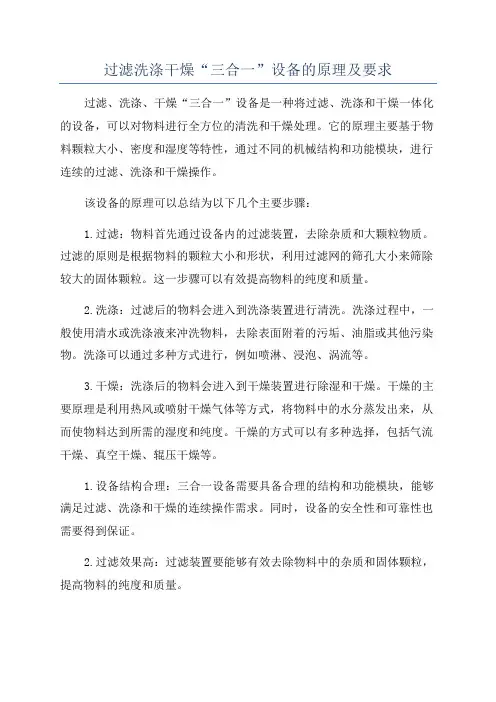 过滤洗涤干燥“三合一”设备的原理及要求

过滤、洗涤、干燥“三合一”设备是一种将过滤、洗涤和干燥一体化的设备，可以对物料进行全方位的清洗和干燥处理。它的原理主要基于物料颗粒大小、密度和湿度等特性，通过不同的机械结构和功能模块，进行连续的过滤、洗涤和干燥操作。

该设备的原理可以总结为以下几个主要步骤：

1.过滤：物料首先通过设备内的过滤装置，去除杂质和大颗粒物质。过滤的原则是根据物料的颗粒大小和形状，利用过滤网的筛孔大小来筛除较大的固体颗粒。这一步骤可以有效提高物料的纯度和质量。

2.洗涤：过滤后的物料会进入到洗涤装置进行清洗。洗涤过程中，一般使用清水或洗涤液来冲洗物料，去除表面附着的污垢、油脂或其他污染物。洗涤可以通过多种方式进行，例如喷淋、浸泡、涡流等。

3.干燥：洗涤后的物料会进入到干燥装置进行除湿和干燥。干燥的主要原理是利用热风或喷射干燥气体等方式，将物料中的水分蒸发出来，从而使物料达到所需的湿度和纯度。干燥的方式可以有多种选择，包括气流干燥、真空干燥、辊压干燥等。

1.设备结构合理：三合一设备需要具备合理的结构和功能模块，能够满足过滤、洗涤和干燥的连续操作需求。同时，设备的安全性和可靠性也需要得到保证。

2.过滤效果高：过滤装置要能够有效去除物料中的杂质和固体颗粒，提高物料的纯度和质量。